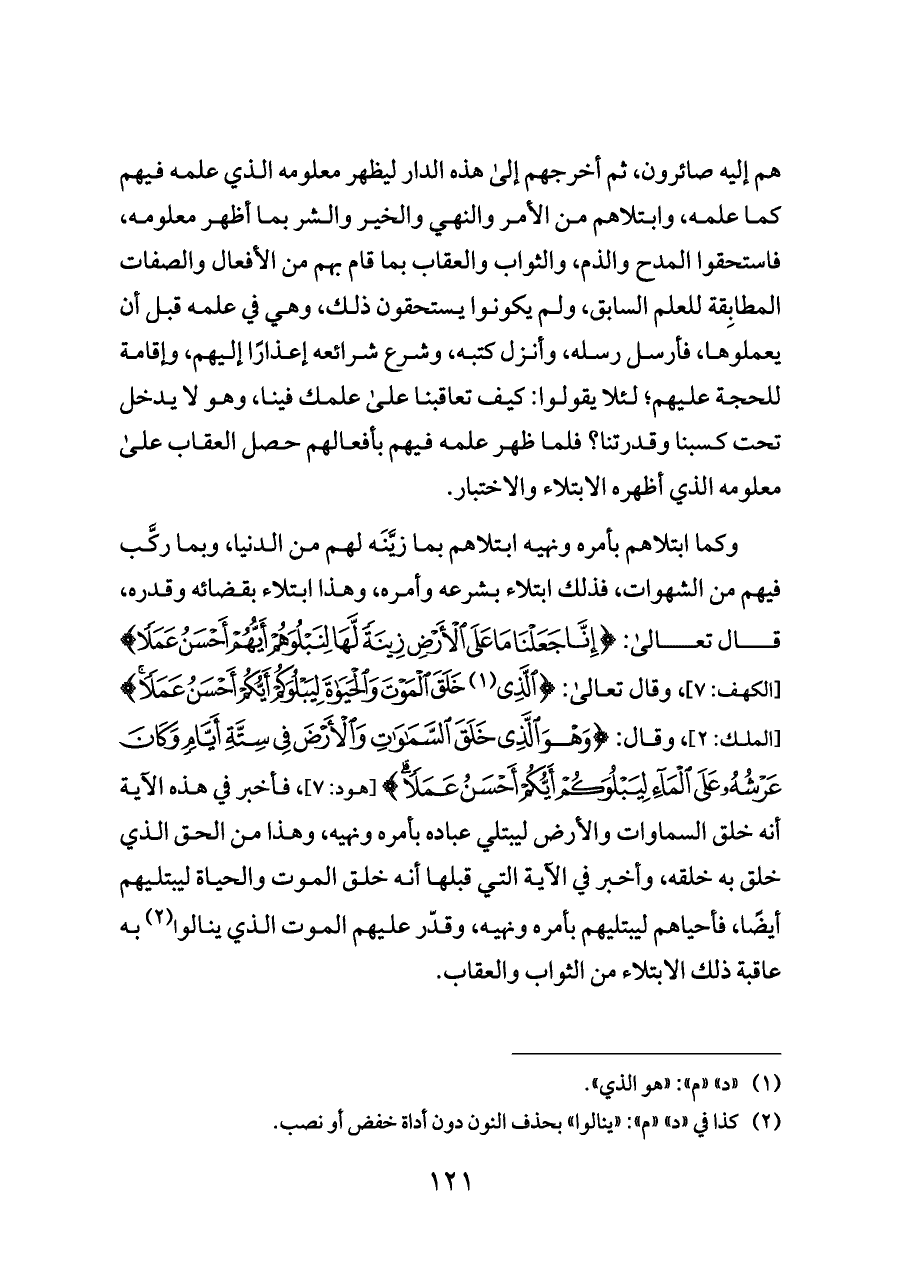 هم إليه صائرون، ثم أخرجهم إلىٰ هذه الدار ليظهر معلومه الذي علمه فيهم كما علمه، وابتلاهم من الأمر والنهي والخير والشر بما أظهر معلومه، فاستحقوا المدح والذم، والثواب والعقاب بما قام بهم من الأفعال والصفات المطابِقة للعلم السابق، ولم يكونوا يستحقون ذلك، وهي في علمه قبل أن يعملوها، فأرسل رسله، وأنزل كتبه، وشرع شرائعه إعذارًا إليهم، وإقامة للحجة عليهم؛ لئلا يقولوا: كيف تعاقبنا علىٰ علمك فينا، وهو لا يدخل تحت كسبنا وقدرتنا؟ فلما ظهر علمه فيهم بأفعالهم حصل العقاب علىٰ معلومه الذي أظهره الابتلاء والاختبار.

وكما ابتلاهم بأمره ونهيه ابتلاهم بما زيَّنَه لهم من الدنيا، وبما ركَّب فيهم من الشهوات، فذلك ابتلاء بشرعه وأمره، وهذا ابتلاء بقضائه وقدره، قال تعالىٰ: ﴿إِنَّا جَعَلْنَا مَا عَلَى ٱلْأَرْضِ زِينَةً لَّهَا لِنَبْلُوَهُمْ أَيُّهُمْ أَحْسَنُ عَمَلًا﴾ [الكهف: ٧]، وقال تعالىٰ: ﴿ٱلَّذِى(١) خَلَقَ ٱلْمَوْتَ وَٱلْحَيَوٰةَ لِيَبْلُوَكُمْ أَيُّكُمْ أَحْسَنُ عَمَلًا﴾ [الملك: ٢]، وقال: ﴿وَهُوَ ٱلَّذِى خَلَقَ ٱلسَّمَٰوَٰتِ وَٱلْأَرْضَ فِى سِتَّةِ أَيَّامٍ وَكَانَ عَرْشُهُۥ عَلَى ٱلْمَآءِ لِيَبْلُوَكُمْ أَيُّكُمْ أَحْسَنُ عَمَلًا﴾ [هود: ٧]، فأخبر في هذه الآية أنه خلق السماوات والأرض ليبتلي عباده بأمره ونهيه، وهذا من الحق الذي خلق به خلقه، وأخبر في الآية التي قبلها أنه خلق الموت والحياة ليبتليهم أيضًا، فأحياهم ليبتليهم بأمره ونهيه، وقدّر عليهم الموت الذي ينالوا(٢) به عاقبة ذلك الابتلاء من الثواب والعقاب.

(١) «د» «م»: «هو الذي».
(٢) كذا في «د» «م»: «ينالوا» بحذف النون دون أداة خفض أو نصب.

١٢١